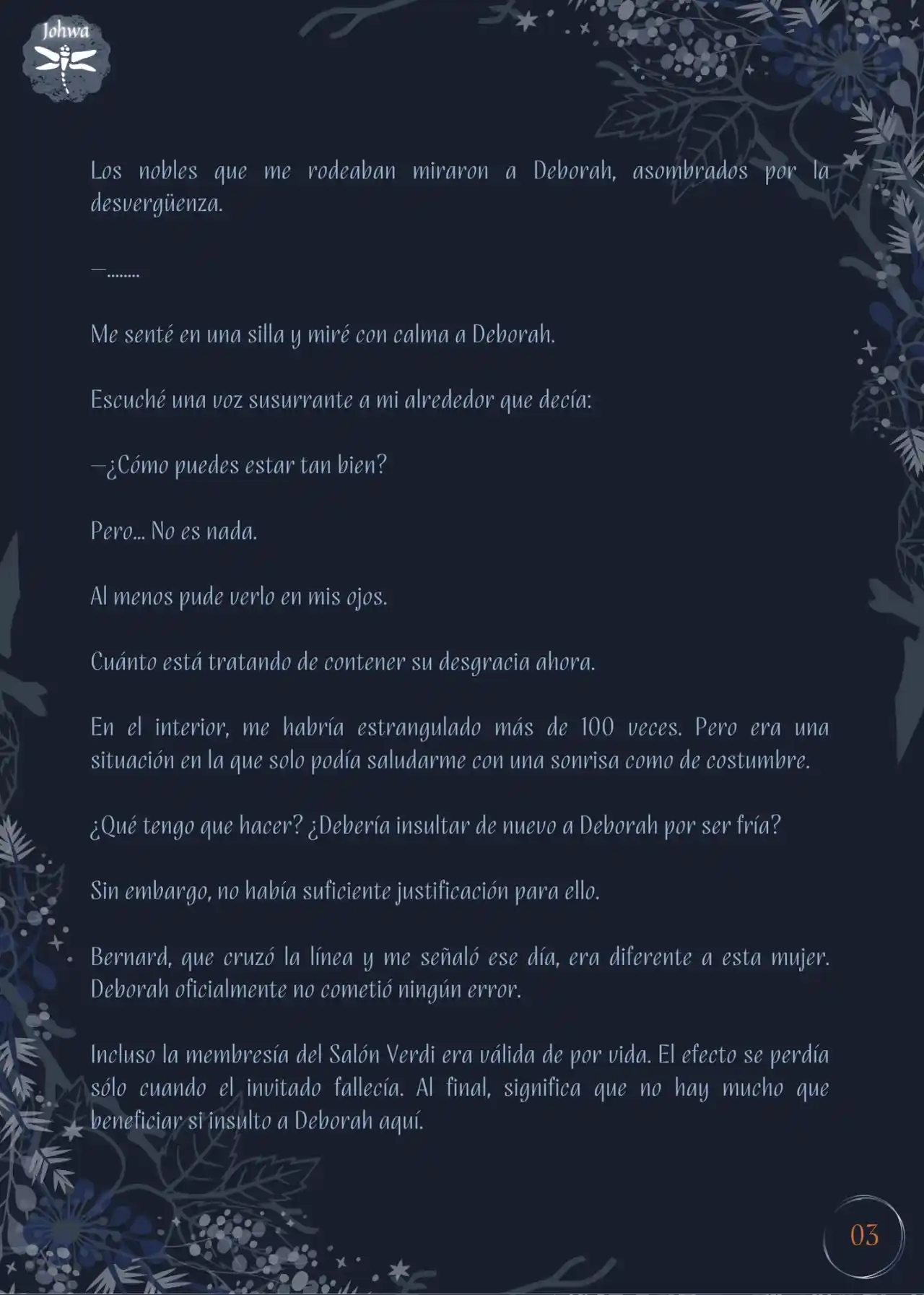 Johwa

Los nobles que me rodeaban miraron a Deborah, asombrados por la desvergüenza.

—........

Me senté en una silla y miré con calma a Deborah.

Escuché una voz susurrante a mi alrededor que decía:

—¿Cómo puedes estar tan bien?

Pero... No es nada.

Al menos pude verlo en mis ojos.

Cuánto está tratando de contener su desgracia ahora.

En el interior, me habría estrangulado más de 100 veces. Pero era una situación en la que solo podía saludarme con una sonrisa como de costumbre.

¿Qué tengo que hacer? ¿Debería insultar de nuevo a Deborah por ser fría?

Sin embargo, no había suficiente justificación para ello.

Bernard, que cruzó la línea y me señaló ese día, era diferente a esta mujer. Deborah oficialmente no cometió ningún error.

Incluso la membresía del Salón Verdi era válida de por vida. El efecto se perdía sólo cuando el invitado fallecía. Al final, significa que no hay mucho que beneficiar si insulto a Deborah aquí.

03